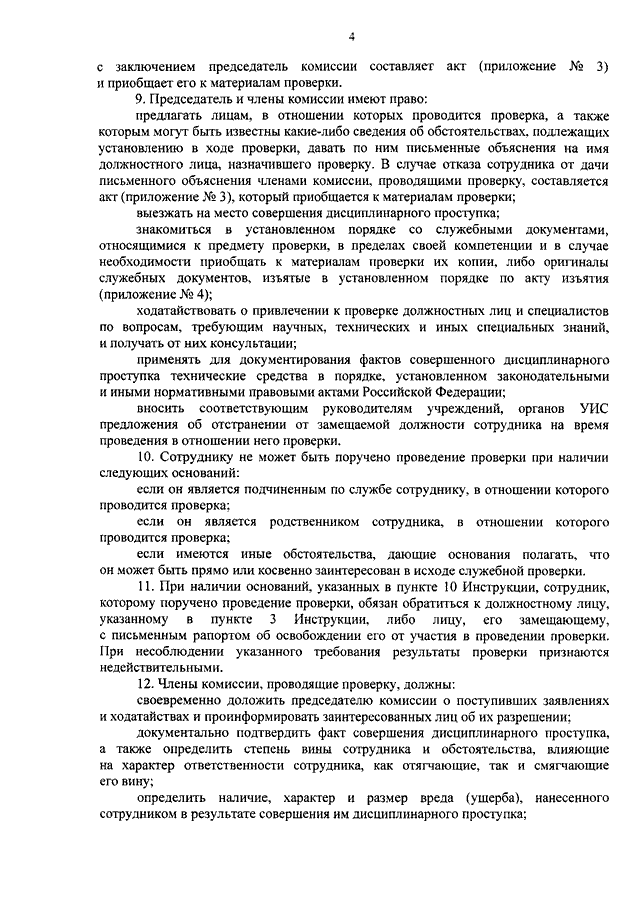 4

с заключением председатель комиссии составляет акт (приложение № 3) и приобщает его к материалам проверки.

9. Председатель и члены комиссии имеют право:

предлагать лицам, в отношении которых проводится проверка, а также которым могут быть известны какие-либо сведения об обстоятельствах, подлежащих установлению в ходе проверки, давать по ним письменные объяснения на имя должностного лица, назначившего проверку. В случае отказа сотрудника от дачи письменного объяснения членами комиссии, проводящими проверку, составляется акт (приложение № 3), который приобщается к материалам проверки;

выезжать на место совершения дисциплинарного проступка;

знакомиться в установленном порядке со служебными документами, относящимися к предмету проверки, в пределах своей компетенции и в случае необходимости приобщать к материалам проверки их копии, либо оригиналы служебных документов, изъятые в установленном порядке по акту изъятия (приложение № 4);

ходатайствовать о привлечении к проверке должностных лиц и специалистов по вопросам, требующим научных, технических и иных специальных знаний, и получать от них консультации;

применять для документирования фактов совершенного дисциплинарного проступка технические средства в порядке, установленном законодательными и иными нормативными правовыми актами Российской Федерации;

вносить соответствующим руководителям учреждений, органов УИС предложения об отстранении от замещаемой должности сотрудника на время проведения в отношении него проверки.

10. Сотруднику не может быть поручено проведение проверки при наличии следующих оснований:

если он является подчиненным по службе сотруднику, в отношении которого проводится проверка;

если он является родственником сотрудника, в отношении которого проводится проверка;

если имеются иные обстоятельства, дающие основания полагать, что он может быть прямо или косвенно заинтересован в исходе служебной проверки.

11. При наличии оснований, указанных в пункте 10 Инструкции, сотрудник, которому поручено проведение проверки, обязан обратиться к должностному лицу, указанному в пункте 3 Инструкции, либо лицу, его замещающему, с письменным рапортом об освобождении его от участия в проведении проверки. При несоблюдении указанного требования результаты проверки признаются недействительными.

12. Члены комиссии, проводящие проверку, должны:

своевременно доложить председателю комиссии о поступивших заявлениях и ходатайствах и проинформировать заинтересованных лиц об их разрешении;

документально подтвердить факт совершения дисциплинарного проступка, а также определить степень вины сотрудника и обстоятельства, влияющие на характер ответственности сотрудника, как отягчающие, так и смягчающие его вину;

определить наличие, характер и размер вреда (ущерба), нанесенного сотрудником в результате совершения им дисциплинарного проступка;